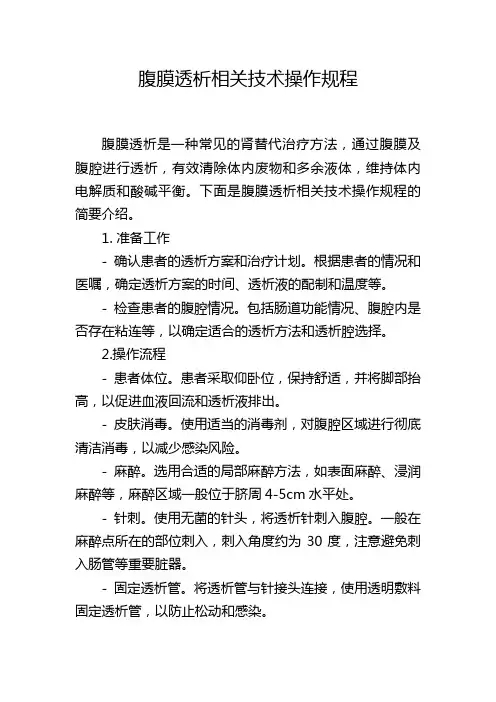 腹膜透析相关技术操作规程

腹膜透析是一种常见的肾替代治疗方法，通过腹膜及腹腔进行透析，有效清除体内废物和多余液体，维持体内电解质和酸碱平衡。下面是腹膜透析相关技术操作规程的简要介绍。

1. 准备工作

- 确认患者的透析方案和治疗计划。根据患者的情况和医嘱，确定透析方案的时间、透析液的配制和温度等。

- 检查患者的腹腔情况。包括肠道功能情况、腹腔内是否存在粘连等，以确定适合的透析方法和透析腔选择。

2.操作流程

- 患者体位。患者采取仰卧位，保持舒适，并将脚部抬高，以促进血液回流和透析液排出。

- 皮肤消毒。使用适当的消毒剂，对腹腔区域进行彻底清洁消毒，以减少感染风险。

- 麻醉。选用合适的局部麻醉方法，如表面麻醉、浸润麻醉等，麻醉区域一般位于脐周 4-5cm 水平处。

- 针刺。使用无菌的针头，将透析针刺入腹腔。一般在麻醉点所在的部位刺入，刺入角度约为 30 度，注意避免刺入肠管等重要脏器。

- 固定透析管。将透析管与针接头连接，使用透明敷料固定透析管，以防止松动和感染。